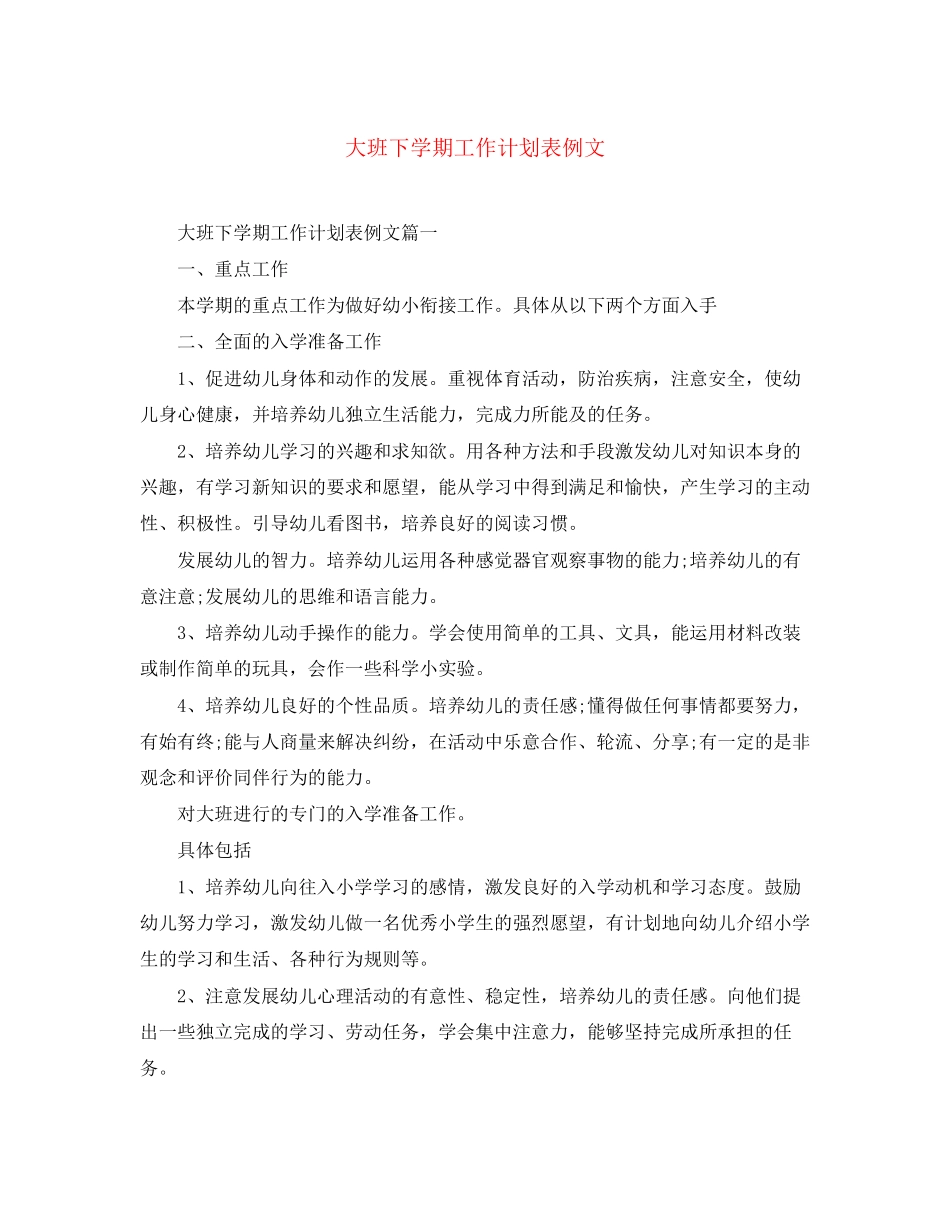 大班下学期工作计划表例文

大班下学期工作计划表例文篇一

一、重点工作

本学期的重点工作为做好幼小衔接工作。具体从以下两个方面入手

二、全面的入学准备工作

1、促进幼儿身体和动作的发展。重视体育活动，防治疾病，注意安全，使幼儿身心健康，并培养幼儿独立生活能力，完成力所能及的任务。

2、培养幼儿学习的兴趣和求知欲。用各种方法和手段激发幼儿对知识本身的兴趣，有学习新知识的要求和愿望，能从学习中得到满足和愉快，产生学习的主动性、积极性。引导幼儿看图书，培养良好的阅读习惯。

发展幼儿的智力。培养幼儿运用各种感觉器官观察事物的能力;培养幼儿的有意注意;发展幼儿的思维和语言能力。

3、培养幼儿动手操作的能力。学会使用简单的工具、文具，能运用材料改装或制作简单的玩具，会作一些科学小实验。

4、培养幼儿良好的个性品质。培养幼儿的责任感;懂得做任何事情都要努力，有始有终;能与人商量来解决纠纷，在活动中乐意合作、轮流、分享;有一定的是非观念和评价同伴行为的能力。

对大班进行的专门的入学准备工作。

具体包括

1、培养幼儿向往入小学学习的感情，激发良好的入学动机和学习态度。鼓励幼儿努力学习，激发幼儿做一名优秀小学生的强烈愿望，有计划地向幼儿介绍小学生的学习和生活、各种行为规则等。

2、注意发展幼儿心理活动的有意性、稳定性，培养幼儿的责任感。向他们提出一些独立完成的学习、劳动任务，学会集中注意力，能够坚持完成所承担的任务。